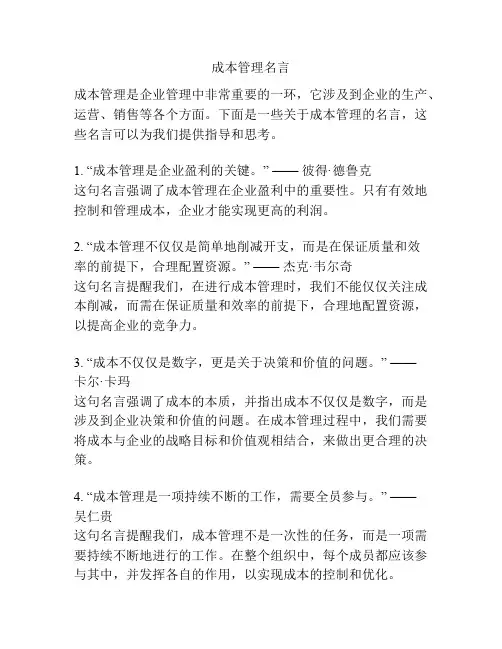 成本管理名言

成本管理是企业管理中非常重要的一环，它涉及到企业的生产、运营、销售等各个方面。下面是一些关于成本管理的名言，这些名言可以为我们提供指导和思考。

1. “成本管理是企业盈利的关键。” —— 彼得·德鲁克
这句名言强调了成本管理在企业盈利中的重要性。只有有效地控制和管理成本，企业才能实现更高的利润。

2. “成本管理不仅仅是简单地削减开支，而是在保证质量和效率的前提下，合理配置资源。” —— 杰克·韦尔奇
这句名言提醒我们，在进行成本管理时，我们不能仅仅关注成本削减，而需在保证质量和效率的前提下，合理地配置资源，以提高企业的竞争力。

3. “成本不仅仅是数字，更是关于决策和价值的问题。” —— 卡尔·卡玛
这句名言强调了成本的本质，并指出成本不仅仅是数字，而是涉及到企业决策和价值的问题。在成本管理过程中，我们需要将成本与企业的战略目标和价值观相结合，来做出更合理的决策。

4. “成本管理是一项持续不断的工作，需要全员参与。” —— 吴仁贵
这句名言提醒我们，成本管理不是一次性的任务，而是一项需要持续不断地进行的工作。在整个组织中，每个成员都应该参与其中，并发挥各自的作用，以实现成本的控制和优化。